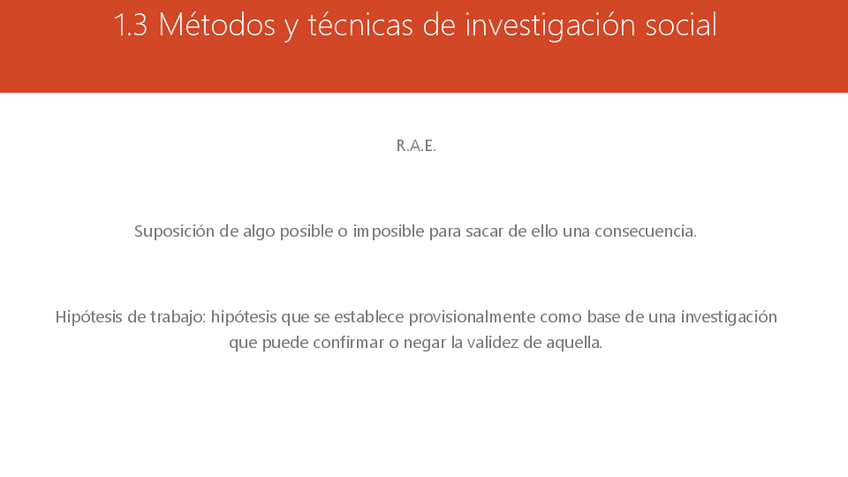 1.3 Métodos y técnicas de investigación social

R.A.E.

Suposición de algo posible o imposible para sacar de ello una consecuencia.

Hipótesis de trabajo: hipótesis que se establece provisionalmente como base de una investigación que puede confirmar o negar la validez de aquella.